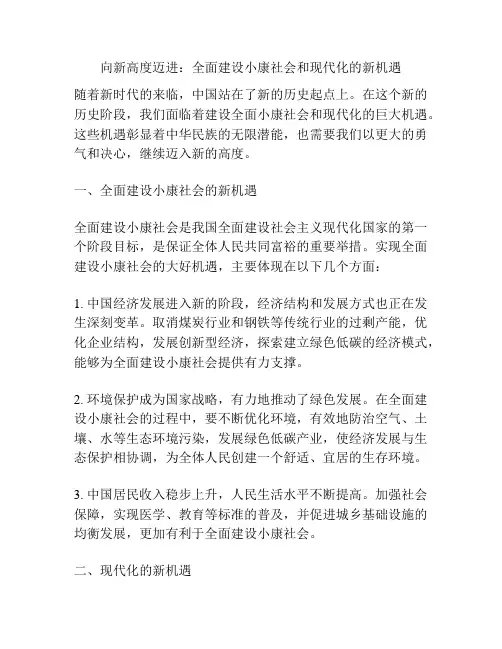 向新高度迈进：全面建设小康社会和现代化的新机遇

随着新时代的来临，中国站在了新的历史起点上。在这个新的历史阶段，我们面临着建设全面小康社会和现代化的巨大机遇。这些机遇彰显着中华民族的无限潜能，也需要我们以更大的勇气和决心，继续迈入新的高度。

一、全面建设小康社会的新机遇

全面建设小康社会是我国全面建设社会主义现代化国家的第一个阶段目标，是保证全体人民共同富裕的重要举措。实现全面建设小康社会的大好机遇，主要体现在以下几个方面：

1. 中国经济发展进入新的阶段，经济结构和发展方式也正在发生深刻变革。取消煤炭行业和钢铁等传统行业的过剩产能，优化企业结构，发展创新型经济，探索建立绿色低碳的经济模式，能够为全面建设小康社会提供有力支撑。

2. 环境保护成为国家战略，有力地推动了绿色发展。在全面建设小康社会的过程中，要不断优化环境，有效地防治空气、土壤、水等生态环境污染，发展绿色低碳产业，使经济发展与生态保护相协调，为全体人民创建一个舒适、宜居的生存环境。

3. 中国居民收入稳步上升，人民生活水平不断提高。加强社会保障，实现医学、教育等标准的普及，并促进城乡基础设施的均衡发展，更加有利于全面建设小康社会。

二、现代化的新机遇